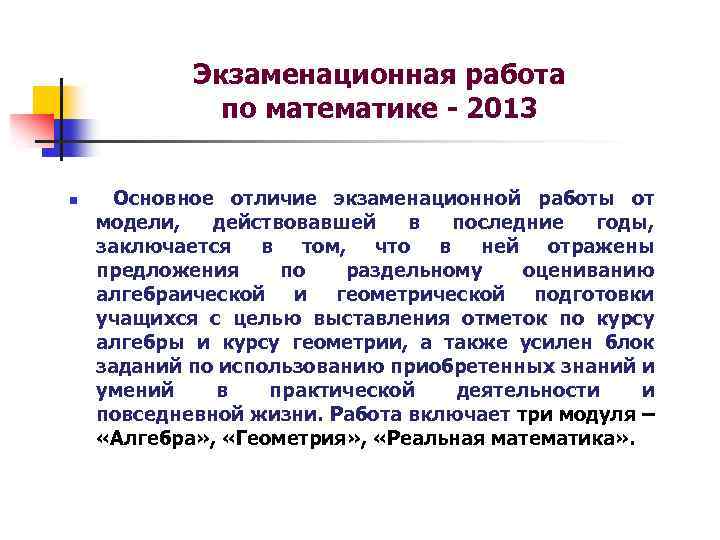 Экзаменационная работа по математике - 2013

Основное отличие экзаменационной работы от модели, действовавшей в последние годы, заключается в том, что в ней отражены предложения по раздельному оцениванию алгебраической и геометрической подготовки учащихся с целью выставления отметок по курсу алгебры и курсу геометрии, а также усилен блок заданий по использованию приобретенных знаний и умений в практической деятельности и повседневной жизни. Работа включает три модуля – «Алгебра», «Геометрия», «Реальная математика».